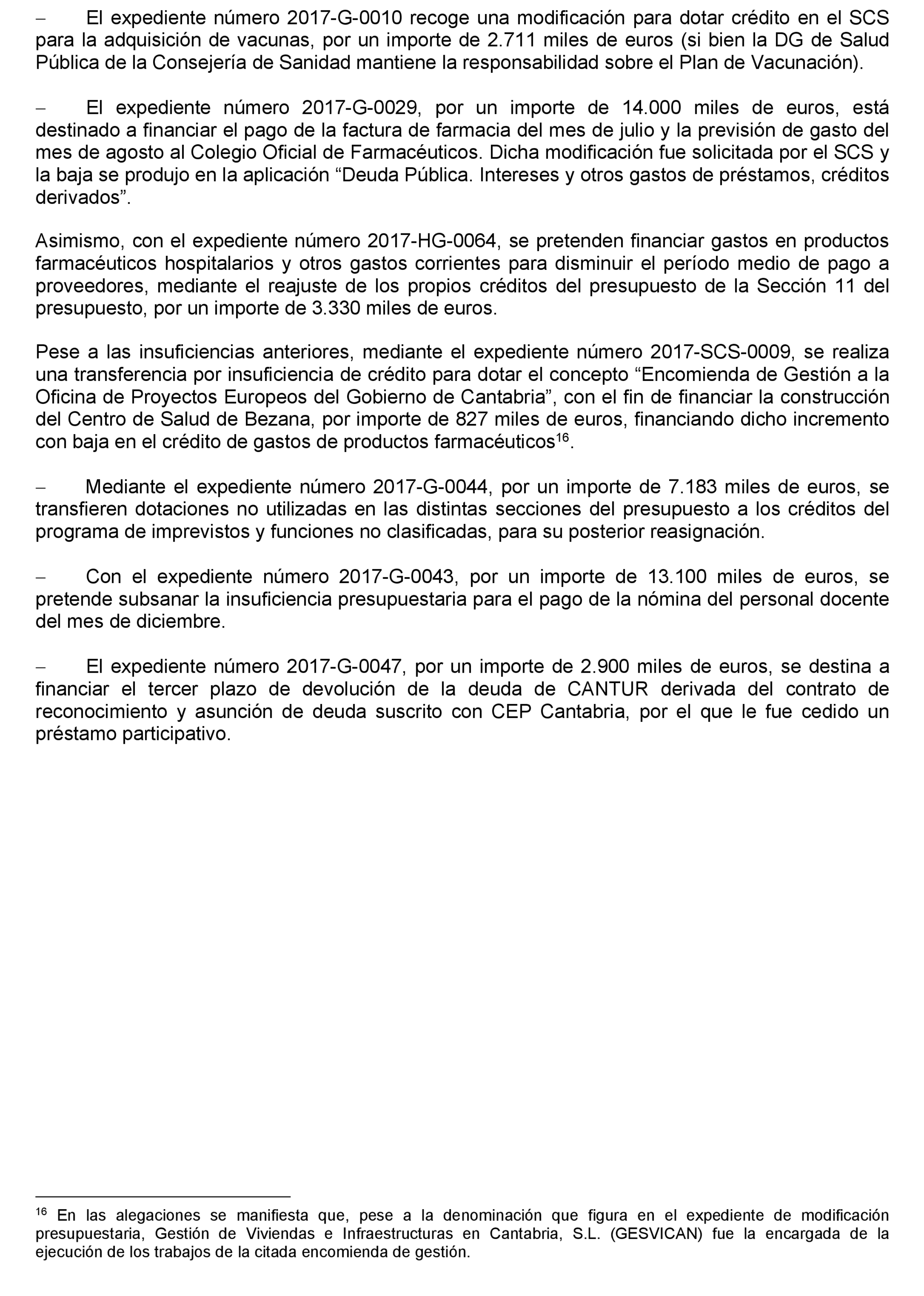 – El expediente número 2017-G-0010 recoge una modificación para dotar crédito en el SCS para la adquisición de vacunas, por un importe de 2.711 miles de euros (si bien la DG de Salud Pública de la Consejería de Sanidad mantiene la responsabilidad sobre el Plan de Vacunación).

– El expediente número 2017-G-0029, por un importe de 14.000 miles de euros, está destinado a financiar el pago de la factura de farmacia del mes de julio y la previsión de gasto del mes de agosto al Colegio Oficial de Farmacéuticos. Dicha modificación fue solicitada por el SCS y la baja se produjo en la aplicación “Deuda Pública. Intereses y otros gastos de préstamos, créditos derivados”.

Asimismo, con el expediente número 2017-HG-0064, se pretenden financiar gastos en productos farmacéuticos hospitalarios y otros gastos corrientes para disminuir el período medio de pago a proveedores, mediante el reajuste de los propios créditos del presupuesto de la Sección 11 del presupuesto, por un importe de 3.330 miles de euros.

Pese a las insuficiencias anteriores, mediante el expediente número 2017-SCS-0009, se realiza una transferencia por insuficiencia de crédito para dotar el concepto “Encomienda de Gestión a la Oficina de Proyectos Europeos del Gobierno de Cantabria”, con el fin de financiar la construcción del Centro de Salud de Bezana, por importe de 827 miles de euros, financiando dicho incremento con baja en el crédito de gastos de productos farmacéuticos$^{16}$.

– Mediante el expediente número 2017-G-0044, por un importe de 7.183 miles de euros, se transfieren dotaciones no utilizadas en las distintas secciones del presupuesto a los créditos del programa de imprevistos y funciones no clasificadas, para su posterior reasignación.

– Con el expediente número 2017-G-0043, por un importe de 13.100 miles de euros, se pretende subsanar la insuficiencia presupuestaria para el pago de la nómina del personal docente del mes de diciembre.

– El expediente número 2017-G-0047, por un importe de 2.900 miles de euros, se destina a financiar el tercer plazo de devolución de la deuda de CANTUR derivada del contrato de reconocimiento y asunción de deuda suscrito con CEP Cantabria, por el que le fue cedido un préstamo participativo.

$^{16}$ En las alegaciones se manifiesta que, pese a la denominación que figura en el expediente de modificación presupuestaria, Gestión de Viviendas e Infraestructuras en Cantabria, S.L. (GESVICAN) fue la encargada de la ejecución de los trabajos de la citada encomienda de gestión.